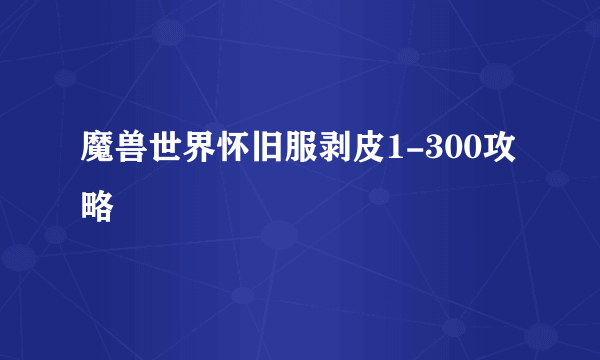 魔兽世界怀旧服剥皮1-300攻略